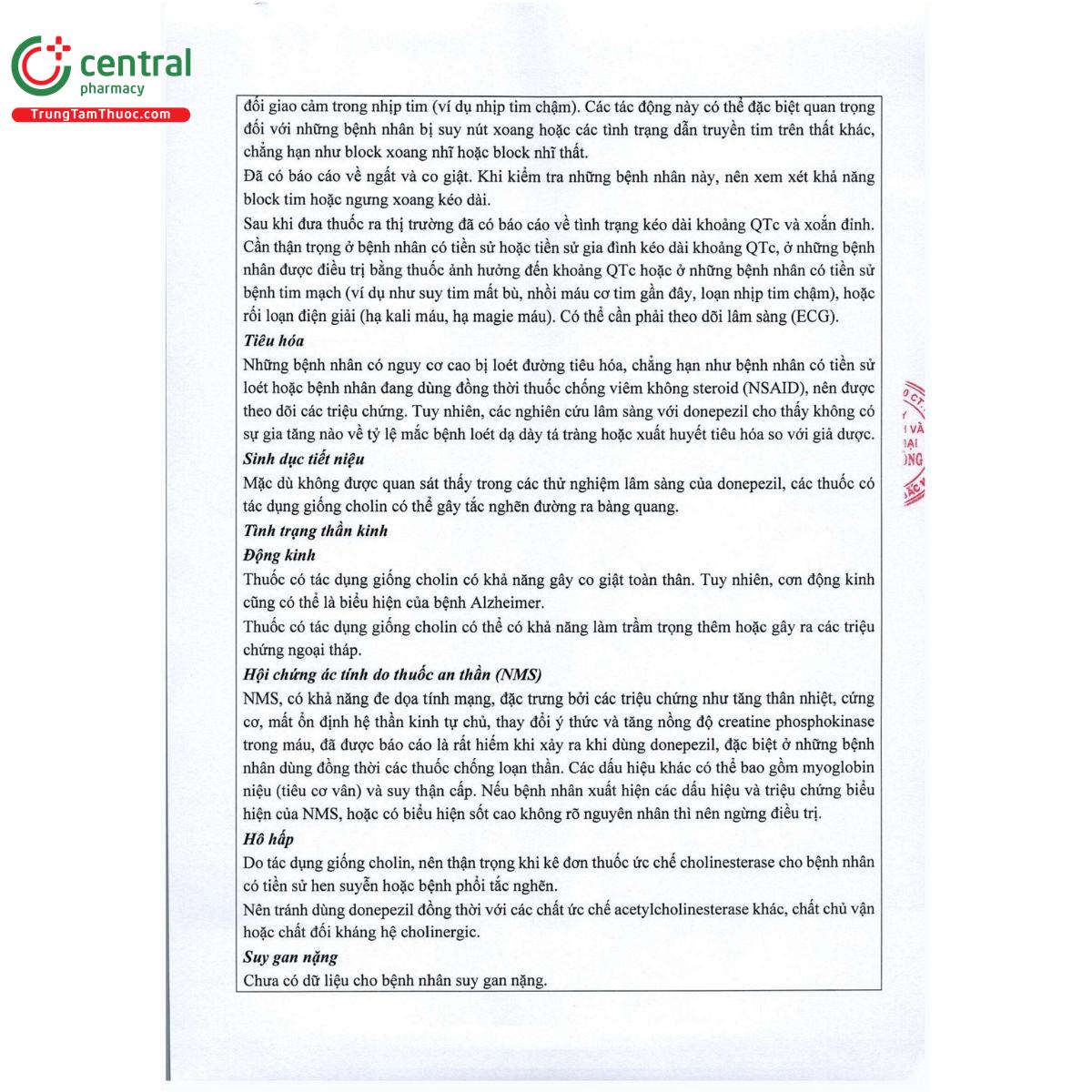 central
pharmacy
TrungTamThuoc.com

đối giao cảm trong nhịp tim (ví dụ nhịp tim chậm). Các tác động này có thể đặc biệt quan trọng đối với những bệnh nhân bị suy nút xoang hoặc các tình trạng dẫn truyền tim trên thất khác, chẳng hạn như block xoang nhĩ hoặc block nhĩ thất.

Đã có báo cáo về ngất và co giật. Khi kiểm tra những bệnh nhân này, nên xem xét khả năng block tim hoặc ngưng xoang kéo dài.

Sau khi đưa thuốc ra thị trường đã có báo cáo về tình trạng kéo dài khoảng QTc và xoắn đỉnh. Cần thận trọng ở bệnh nhân có tiền sử hoặc tiền sử gia đình kéo dài khoảng QTc, ở những bệnh nhân được điều trị bằng thuốc ảnh hưởng đến khoảng QTc hoặc ở những bệnh nhân có tiền sử bệnh tim mạch (ví dụ như suy tim mất bù, nhồi máu cơ tim gần đây, loạn nhịp tim chậm), hoặc rối loạn điện giải (hạ kali máu, hạ magie máu). Có thể cần phải theo dõi lâm sàng (ECG).

Tiêu hóa

Những bệnh nhân có nguy cơ cao bị loét đường tiêu hóa, chẳng hạn như bệnh nhân có tiền sử loét hoặc bệnh nhân đang dùng đồng thời thuốc chống viêm không steroid (NSAID), nên được theo dõi các triệu chứng. Tuy nhiên, các nghiên cứu lâm sàng với donepezil cho thấy không có sự gia tăng nào về tỷ lệ mắc bệnh loét dạ dày tá tràng hoặc xuất huyết tiêu hóa so với giả dược.

Sinh dục tiết niệu

Mặc dù không được quan sát thấy trong các thử nghiệm lâm sàng của donepezil, các thuốc có tác dụng giống cholin có thể gây tắc nghẽn đường ra bàng quang.

Tình trạng thần kinh

Động kinh

Thuốc có tác dụng giống cholin có khả năng gây co giật toàn thân. Tuy nhiên, cơn động kinh cũng có thể là biểu hiện của bệnh Alzheimer.

Thuốc có tác dụng giống cholin có thể có khả năng làm trầm trọng thêm hoặc gây ra các triệu chứng ngoại tháp.

Hội chứng ác tính do thuốc an thần (NMS)

NMS, có khả năng đe dọa tính mạng, đặc trưng bởi các triệu chứng như tăng thân nhiệt, cứng cơ, mất ổn định hệ thần kinh tự chủ, thay đổi ý thức và tăng nồng độ creatine phosphokinase trong máu, đã được báo cáo là rất hiếm khi xảy ra khi dùng donepezil, đặc biệt ở những bệnh nhân dùng đồng thời các thuốc chống loạn thần. Các dấu hiệu khác có thể bao gồm myoglobin niệu (tiêu cơ vân) và suy thận cấp. Nếu bệnh nhân xuất hiện các dấu hiệu và triệu chứng biểu hiện của NMS, hoặc có biểu hiện sốt cao không rõ nguyên nhân thì nên ngừng điều trị.

Hô hấp

Do tác dụng giống cholin, nên thận trọng khi kê đơn thuốc ức chế cholinesterase cho bệnh nhân có tiền sử hen suyễn hoặc bệnh phổi tắc nghẽn.

Nên tránh dùng donepezil đồng thời với các chất ức chế acetylcholinesterase khác, chất chủ vận hoặc chất đối kháng hệ cholinergic.

Suy gan nặng

Chưa có dữ liệu cho bệnh nhân suy gan nặng.